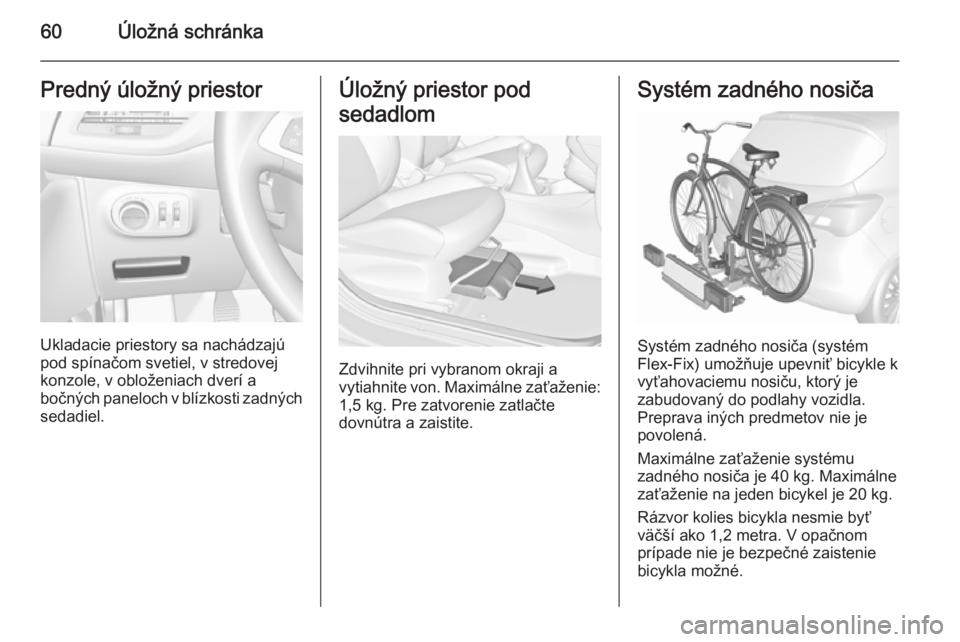 60 Úložná schránka

Predný úložný priestor

Ukladacie priestory sa nachádzajú pod spínačom svetiel, v stredovej konzole, v obloženiach dverí a bočných paneloch v blízkosti zadných sedadiel.

Úložný priestor pod sedadlom

Zdvihnite pri vybranom okraji a vytiahnite von. Maximálne zaťaženie: 1,5 kg. Pre zatvorenie zatlačte dovnútra a zaistite.

Systém zadného nosiča

Systém zadného nosiča (systém Flex-Fix) umožňuje upevniť bicykle k vyťahovaciemu nosiču, ktorý je zabudovaný do podlahy vozidla. Preprava iných predmetov nie je povolená.

Maximálne zaťaženie systému zadného nosiča je 40 kg. Maximálne zaťaženie na jeden bicykel je 20 kg.

Rázvor kolies bicykla nesmie byť väčší ako 1,2 metra. V opačnom prípade nie je bezpečné zaistenie bicykla možné.

carmanualsonline.info